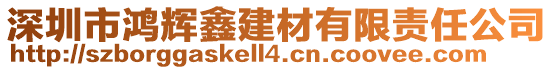 深圳市鸿辉鑫建材有限责任公司
http://szborggaskell4.cn.coovee.com